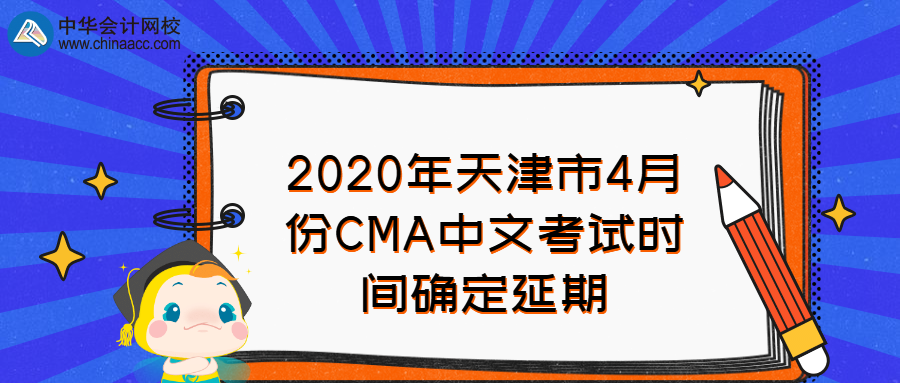 中华会计网校
www.chinaacc.com

2020年天津市4月份CMA中文考试时间确定延期